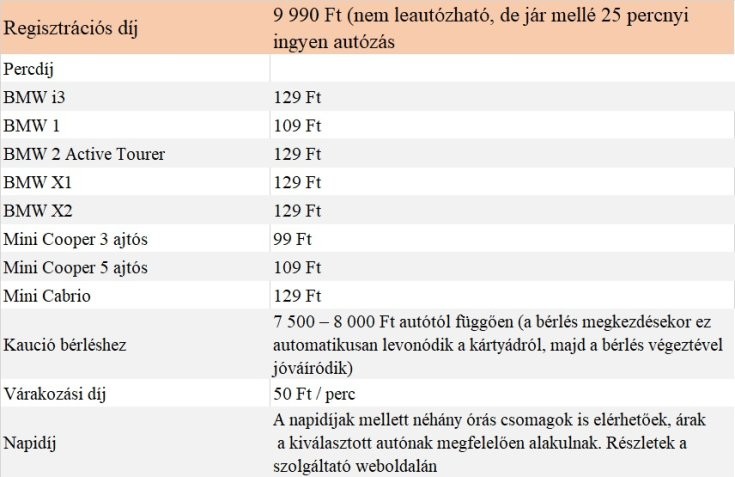 | Regisztrációs díj | 9 990 Ft (nem leautózható, de jár mellé 25 percnyi ingyen autózás |
|---|---|
| Percdíj | |
| BMW i3 | 129 Ft |
| BMW 1 | 109 Ft |
| BMW 2 Active Tourer | 129 Ft |
| BMW X1 | 129 Ft |
| BMW X2 | 129 Ft |
| Mini Cooper 3 ajtós | 99 Ft |
| Mini Cooper 5 ajtós | 109 Ft |
| Mini Cabrio | 129 Ft |
| Kaució bérléshez | 7 500 – 8 000 Ft autótól függően (a bérlés megkezdésekor ez automatikusan levonódik a kártyádról, majd a bérlés végeztével jóváíródik) |
| Várakozási díj | 50 Ft / perc |
| Napidíj | A napidíjak mellett néhány órás csomagok is elérhetőek, árak a kiválasztott autónak megfelelően alakulnak. Részletek a szolgáltató weboldalán |